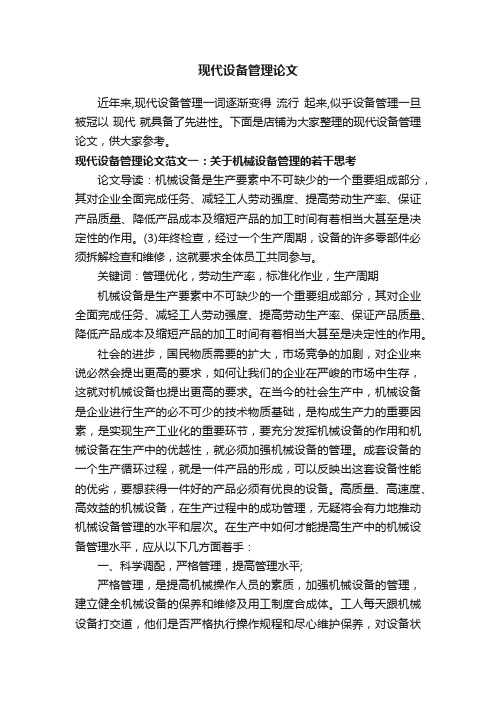 现代设备管理论文

近年来,现代设备管理一词逐渐变得 流行 起来,似乎设备管理一旦被冠以 现代 就具备了先进性。下面是店铺为大家整理的现代设备管理论文，供大家参考。

现代设备管理论文范文一：关于机械设备管理的若干思考

论文导读：机械设备是生产要素中不可缺少的一个重要组成部分，其对企业全面完成任务、减轻工人劳动强度、提高劳动生产率、保证产品质量、降低产品成本及缩短产品的加工时间有着相当大甚至是决定性的作用。(3)年终检查，经过一个生产周期，设备的许多零部件必须拆解检查和维修，这就要求全体员工共同参与。

关键词：管理优化，劳动生产率，标准化作业，生产周期

机械设备是生产要素中不可缺少的一个重要组成部分，其对企业全面完成任务、减轻工人劳动强度、提高劳动生产率、保证产品质量、降低产品成本及缩短产品的加工时间有着相当大甚至是决定性的作用。

社会的进步，国民物质需要的扩大，市场竞争的加剧，对企业来说必然会提出更高的要求，如何让我们的企业在严峻的市场中生存，这就对机械设备也提出更高的要求。在当今的社会生产中，机械设备是企业进行生产的必不可少的技术物质基础，是构成生产力的重要因素，是实现生产工业化的重要环节，要充分发挥机械设备的作用和机械设备在生产中的优越性，就必须加强机械设备的管理。成套设备的一个生产循环过程，就是一件产品的形成，可以反映出这套设备性能的优劣，要想获得一件好的产品必须有优良的设备。高质量、高速度、高效益的机械设备，在生产过程中的成功管理，无疑将会有力地推动机械设备管理的水平和层次。在生产中如何才能提高生产中的机械设备管理水平，应从以下几方面着手：

一、科学调配，严格管理，提高管理水平;

严格管理，是提高机械操作人员的素质，加强机械设备的管理，建立健全机械设备的保养和维修及用工制度合成体。工人每天跟机械设备打交道，他们是否严格执行操作规程和尽心维护保养，对设备状